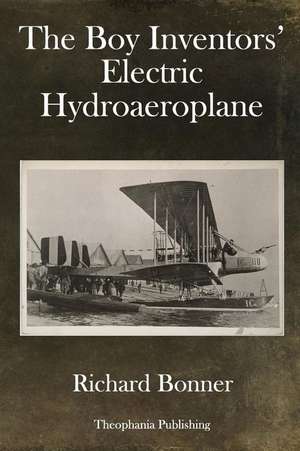 The Boy Inventors' Electric Hydroaeroplane

Richard Bonner

Theophania Publishing